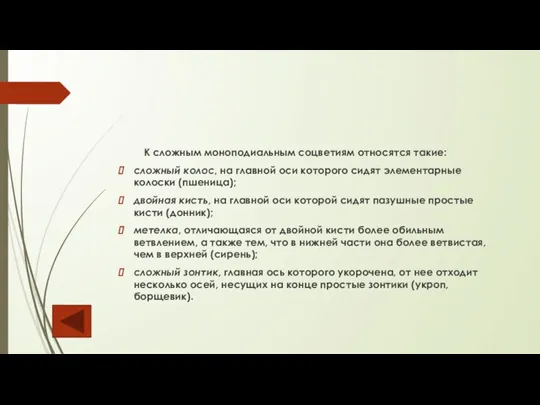 К сложным моноподиальным соцветиям относятся такие:

сложный колос, на главной оси которого сидят элементарные колоски (пшеница);

двойная кисть, на главной оси которой сидят пазушные простые кисти (донник);

метелка, отличающаяся от двойной кисти более обильным ветвлением, а также тем, что в нижней части она более ветвистая, чем в верхней (сирень);

сложный зонтик, главная ось которого укорочена, от нее отходит несколько осей, несущих на конце простые зонтики (укроп, борщевик).